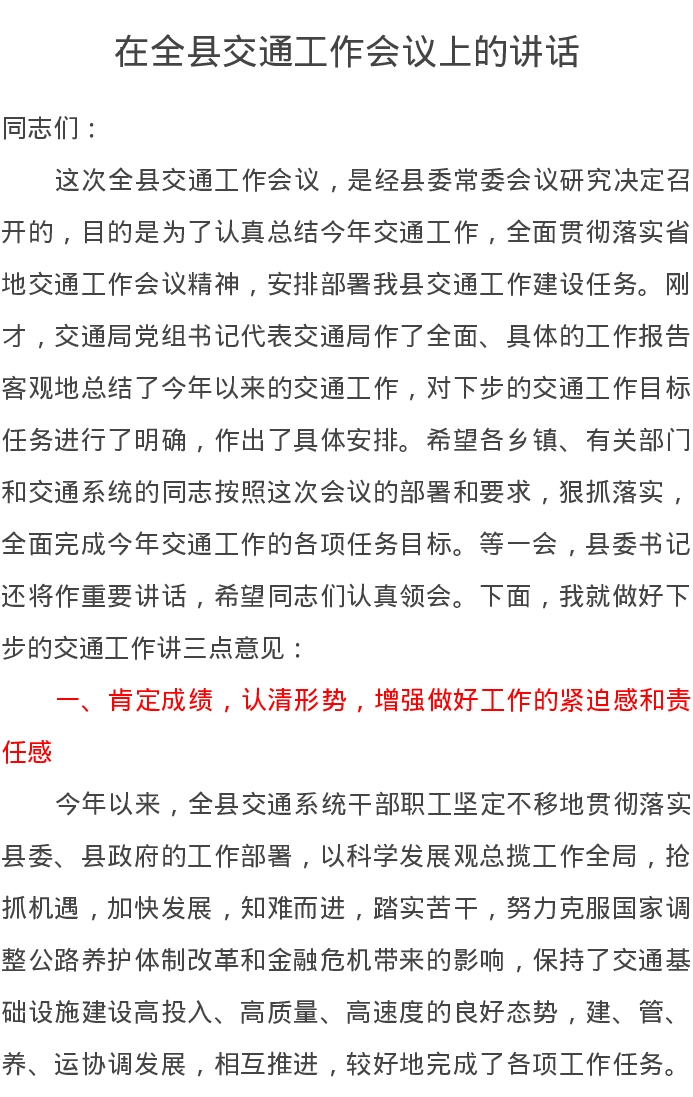 在全县交通工作会议上的讲话

同志们：

这次全县交通工作会议，是经县委常委会议研究决定召开的，目的是为了认真总结今年交通工作，全面贯彻落实省地交通工作会议精神，安排部署我县交通工作建设任务。刚才，交通局党组书记代表交通局作了全面、具体的工作报告客观地总结了今年以来的交通工作，对下步的交通工作目标任务进行了明确，作出了具体安排。希望各乡镇、有关部门和交通系统的同志按照这次会议的部署和要求，狠抓落实，全面完成今年交通工作的各项任务目标。等一会，县委书记还将作重要讲话，希望同志们认真领会。下面，我就做好下步的交通工作讲三点意见：

一、肯定成绩，认清形势，增强做好工作的紧迫感和责任感

今年以来，全县交通系统干部职工坚定不移地贯彻落实县委、县政府的工作部署，以科学发展观总揽工作全局，抢抓机遇，加快发展，知难而进，踏实苦干，努力克服国家调整公路养护体制改革和金融危机带来的影响，保持了交通基础设施建设高投入、高质量、高速度的良好态势，建、管、养、运协调发展，相互推进，较好地完成了各项工作任务。